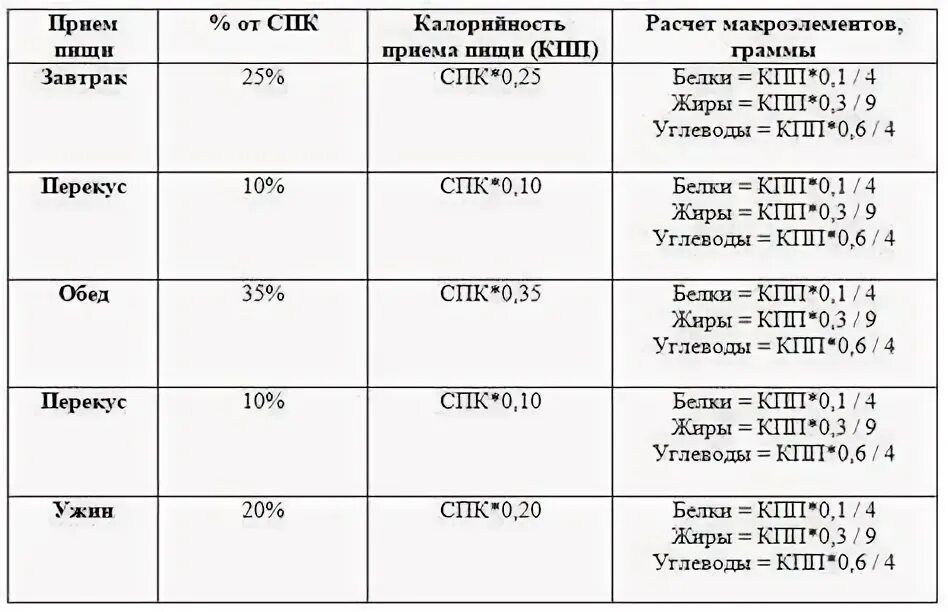 | Прием пищи | % от СПК | Калорийность приема пищи (КПП) | Расчет макроэлементов, граммы |
|---|---|---|---|
| Завтрак | 25% | СПК*0,25 | Белки = КПП*0,1 / 4 Жиры = КПП*0,3 / 9 Углеводы = КПП*0,6 / 4 |
| Перекус | 10% | СПК*0,10 | Белки = КПП*0,1 / 4 Жиры = КПП*0,3 / 9 Углеводы = КПП*0,6 / 4 |
| Обед | 35% | СПК*0,35 | Белки = КПП*0,1 / 4 Жиры = КПП*0,3 / 9 Углеводы = КПП*0,6 / 4 |
| Перекус | 10% | СПК*0,10 | Белки = КПП*0,1 / 4 Жиры = КПП*0,3 / 9 Углеводы = КПП*0,6 / 4 |
| Ужин | 20% | СПК*0,20 | Белки = КПП*0,1 / 4 Жиры = КПП*0,3 / 9 Углеводы = КПП*0,6 / 4 |